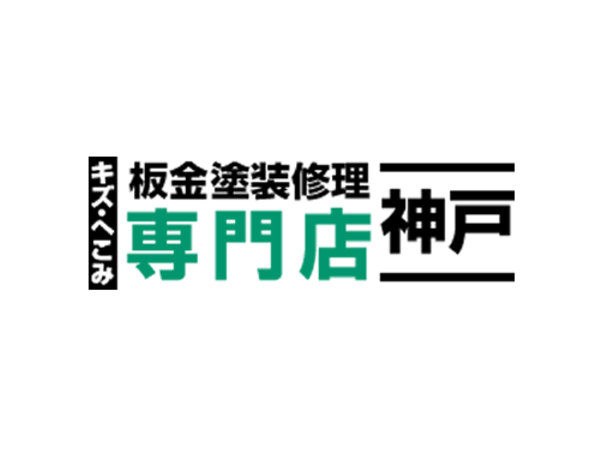 キズ・へこみ
板金塗装修理
専門店
神戸